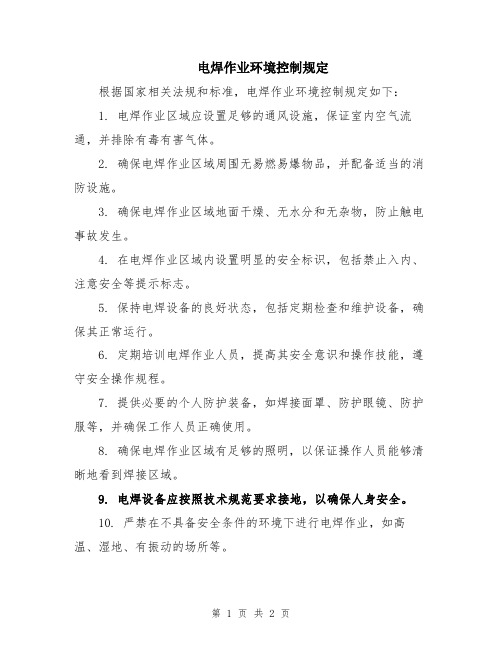 电焊作业环境控制规定

根据国家相关法规和标准，电焊作业环境控制规定如下：

1. 电焊作业区域应设置足够的通风设施，保证室内空气流通，并排除有毒有害气体。

2. 确保电焊作业区域周围无易燃易爆物品，并配备适当的消防设施。

3. 确保电焊作业区域地面干燥、无水分和无杂物，防止触电事故发生。

4. 在电焊作业区域内设置明显的安全标识，包括禁止入内、注意安全等提示标志。

5. 保持电焊设备的良好状态，包括定期检查和维护设备，确保其正常运行。

6. 定期培训电焊作业人员，提高其安全意识和操作技能，遵守安全操作规程。

7. 提供必要的个人防护装备，如焊接面罩、防护眼镜、防护服等，并确保工作人员正确使用。

8. 确保电焊作业区域有足够的照明，以保证操作人员能够清晰地看到焊接区域。

9. 电焊设备应按照技术规范要求接地，以确保人身安全。

10. 严禁在不具备安全条件的环境下进行电焊作业，如高温、湿地、有振动的场所等。

第 1 页 共 2 页